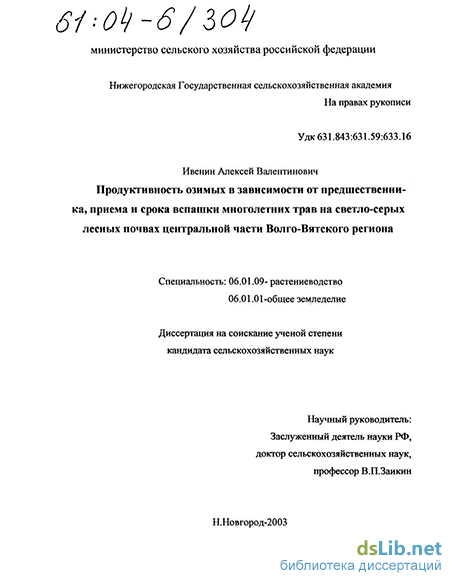 61:04-6/304

министерство сельского хозяйства российской федерации

Нижегородская Государственная сельскохозяйственная академия

На правах рукописи

Удк 631.843:631.59:633.16

Ивенин Алексей Валентинович

Продуктивность озимых в зависимости от предшественника, приема и срока вспашки многолетних трав на светло-серых лесных почвах центральной части Волго-Вятского региона

Специальность: 06.01.09- растениеводство
06.01.01-общее земледелие

Диссертация на соискание ученой степени кандидата сельскохозяйственных наук

Научный руководитель:
Заслуженный деятель науки РФ,
доктор сельскохозяйственных наук,
профессор В.П.Заикин

Н.Новгород-2003

dsLib.net
библиотека диссертаций